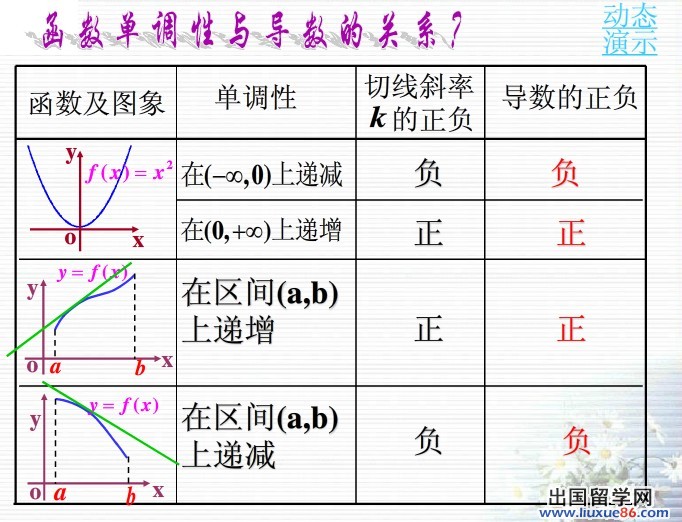 函数单调性与导数的关系？

动态演示

| 函数及图象 | 单调性 | 切线斜率k的正负 | 导数的正负 |
|---|---|---|---|
| y $f(x)=x^2$ o x | 在$(-\infty,0)$上递减 | 负 | 负 |
| | 在$(0,+\infty)$上递增 | 正 | 正 |
| $y=f(x)$ y o a b x | 在区间(a,b)上递增 | 正 | 正 |
| $y=f(x)$ y o a b x | 在区间(a,b)上递减 | 负 | 负 |

出国留学网
www.liuxue86.com